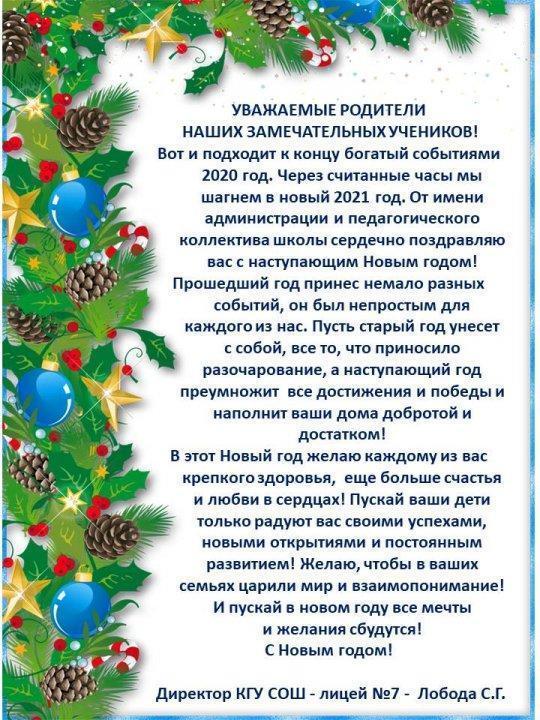 УВАЖАЕМЫЕ РОДИТЕЛИ
НАШИХ ЗАМЕЧАТЕЛЬНЫХ УЧЕНИКОВ!
Вот и подходит к концу богатый событиями 2020 год. Через считанные часы мы шагнем в новый 2021 год. От имени администрации и педагогического коллектива школы сердечно поздравляю вас с наступающим Новым годом!
Прошедший год принес немало разных событий, он был непростым для каждого из нас. Пусть старый год унесет с собой, все то, что приносило разочарование, а наступающий год преумножит все достижения и победы и наполнит ваши дома добротой и достатком!
В этот Новый год желаю каждому из вас крепкого здоровья, еще больше счастья и любви в сердцах! Пускай ваши дети только радуют вас своими успехами, новыми открытиями и постоянным развитием! Желаю, чтобы в ваших семьях царили мир и взаимопонимание! И пускай в новом году все мечты и желания сбудутся!
С Новым годом!

Директор КГУ СОШ - лицей №7 - Лобода С.Г.